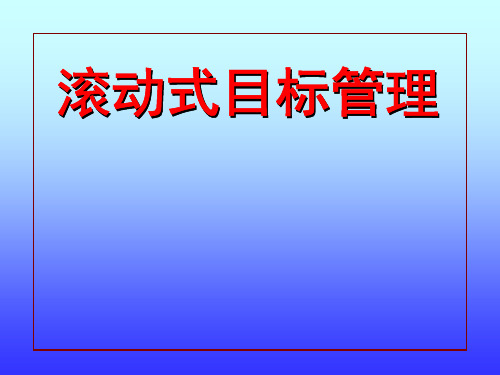 滚动式目标管理